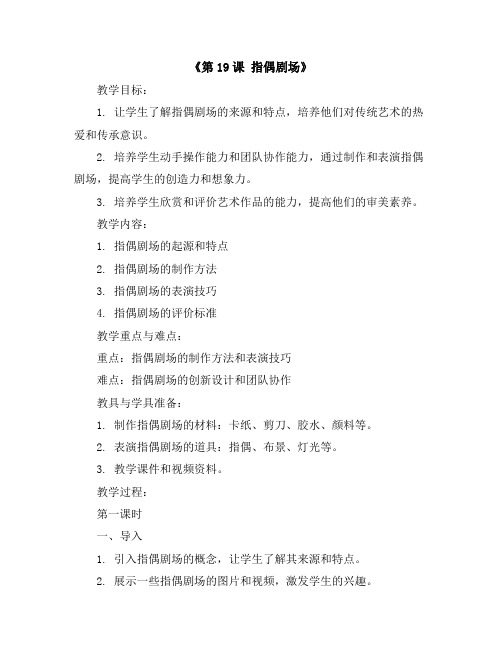 《第 19 课 指偶剧场》

教学目标：

1. 让学生了解指偶剧场的来源和特点，培养他们对传统艺术的热爱和传承意识。

2. 培养学生动手操作能力和团队协作能力，通过制作和表演指偶剧场，提高学生的创造力和想象力。

3. 培养学生欣赏和评价艺术作品的能力，提高他们的审美素养。

教学内容：

1. 指偶剧场的起源和特点

2. 指偶剧场的制作方法

3. 指偶剧场的表演技巧

4. 指偶剧场的评价标准

教学重点与难点：

重点：指偶剧场的制作方法和表演技巧

难点：指偶剧场的创新设计和团队协作

教具与学具准备：

1. 制作指偶剧场的材料：卡纸、剪刀、胶水、颜料等。

2. 表演指偶剧场的道具：指偶、布景、灯光等。

3. 教学课件和视频资料。

教学过程：

第一课时

一、导入

1. 引入指偶剧场的概念，让学生了解其来源和特点。

2. 展示一些指偶剧场的图片和视频，激发学生的兴趣。